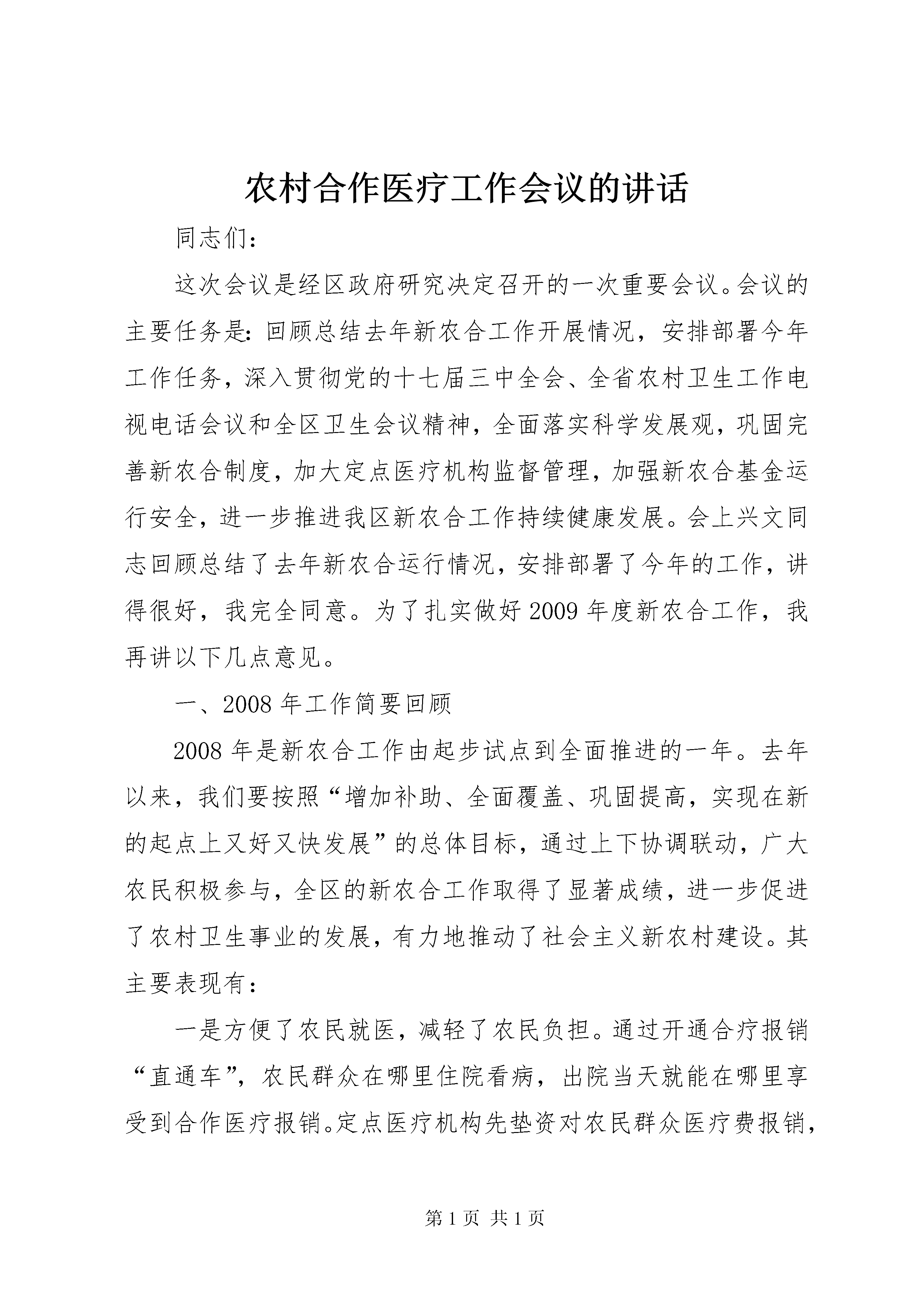 农村合作医疗工作会议的讲话

同志们：

这次会议是经区政府研究决定召开的一次重要会议。会议的主要任务是：回顾总结去年新农合工作开展情况，安排部署今年工作任务，深入贯彻党的十七届三中全会、全省农村卫生工作电视电话会议和全区卫生会议精神，全面落实科学发展观，巩固完善新农合制度，加大定点医疗机构监督管理，加强新农合基金运行安全，进一步推进我区新农合工作持续健康发展。会上兴文同志回顾总结了去年新农合运行情况，安排部署了今年的工作，讲得很好，我完全同意。为了扎实做好2009年度新农合工作，我再讲以下几点意见。

一、2008年工作简要回顾

2008年是新农合工作由起步试点到全面推进的一年。去年以来，我们要按照“增加补助、全面覆盖、巩固提高，实现在新的起点上又好又快发展”的总体目标，通过上下协调联动，广大农民积极参与，全区的新农合工作取得了显著成绩，进一步促进了农村卫生事业的发展，有力地推动了社会主义新农村建设。其主要表现有：

一是方便了农民就医，减轻了农民负担。通过开通合疗报销“直通车”，农民群众在哪里住院看病，出院当天就能在哪里享受到合作医疗报销。定点医疗机构先垫资对农民群众医疗费报销，

第1页 共1页